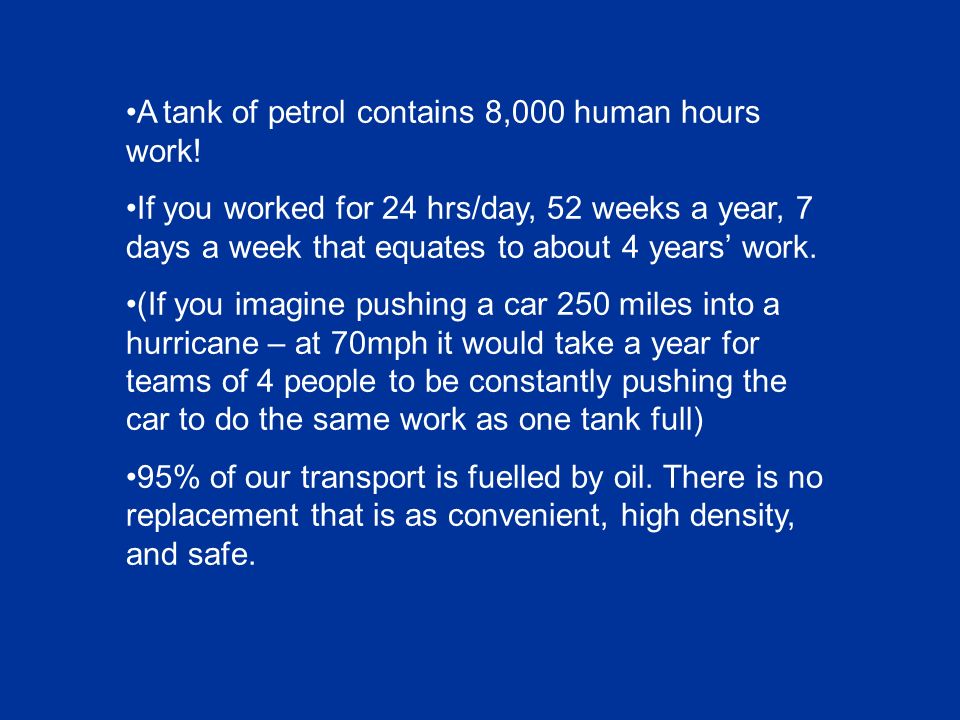 •A tank of petrol contains 8,000 human hours work!

•If you worked for 24 hrs/day, 52 weeks a year, 7 days a week that equates to about 4 years’ work.

•(If you imagine pushing a car 250 miles into a hurricane – at 70mph it would take a year for teams of 4 people to be constantly pushing the car to do the same work as one tank full)

•95% of our transport is fuelled by oil. There is no replacement that is as convenient, high density, and safe.